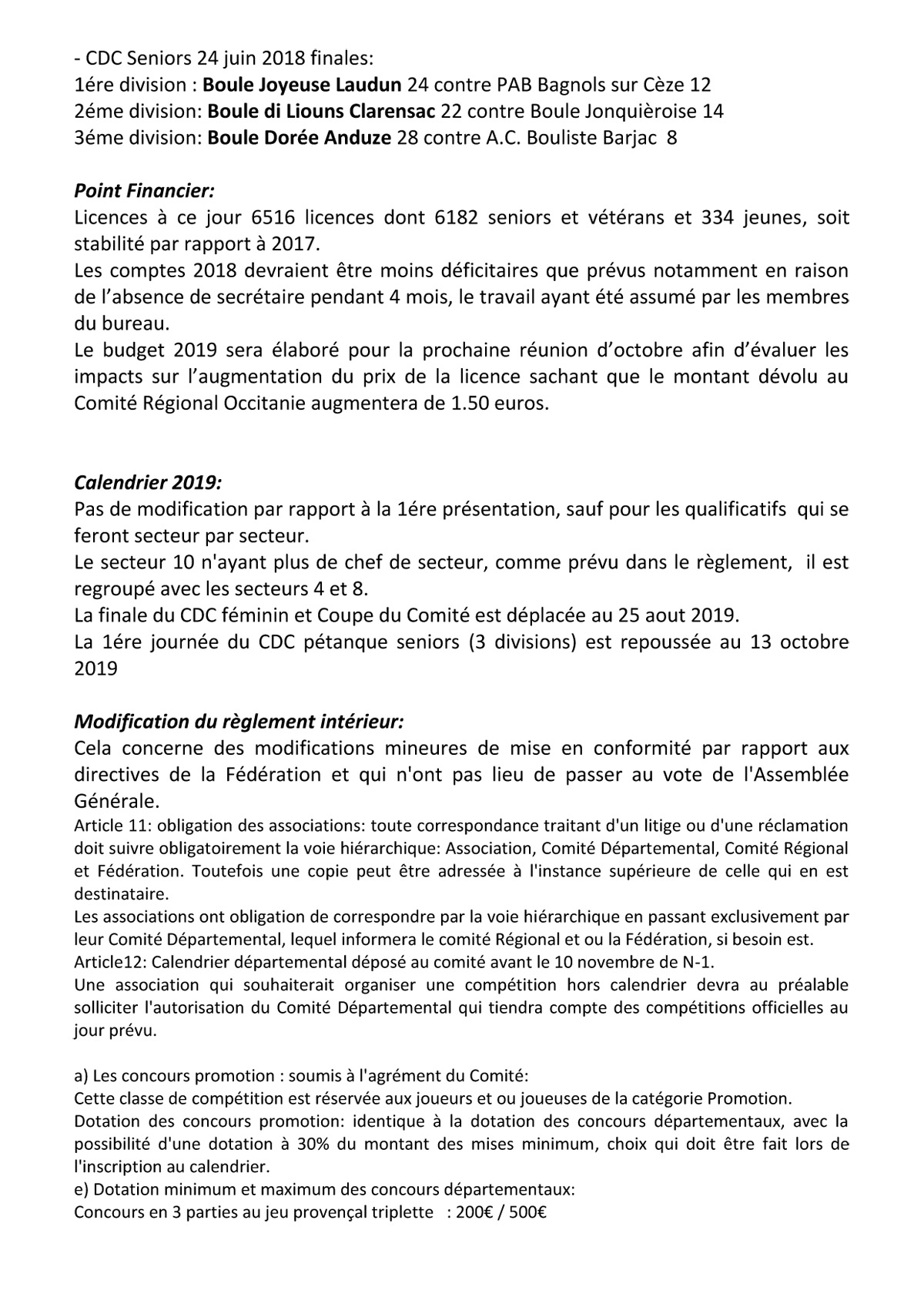 - CDC Seniors 24 juin 2018 finales:
1ére division : Boule Joyeuse Laudun 24 contre PAB Bagnols sur Cèze 12
2éme division: Boule di Liouns Clarensac 22 contre Boule Jonquièroise 14
3éme division: Boule Dorée Anduze 28 contre A.C. Bouliste Barjac 8

Point Financier:
Licences à ce jour 6516 licences dont 6182 seniors et vétérans et 334 jeunes, soit stabilité par rapport à 2017.
Les comptes 2018 devraient être moins déficitaires que prévus notamment en raison de l'absence de secrétaire pendant 4 mois, le travail ayant été assumé par les membres du bureau.
Le budget 2019 sera élaboré pour la prochaine réunion d'octobre afin d'évaluer les impacts sur l'augmentation du prix de la licence sachant que le montant dévolu au Comité Régional Occitanie augmentera de 1.50 euros.

Calendrier 2019:
Pas de modification par rapport à la 1ére présentation, sauf pour les qualificatifs qui se feront secteur par secteur.
Le secteur 10 n'ayant plus de chef de secteur, comme prévu dans le règlement, il est regroupé avec les secteurs 4 et 8.
La finale du CDC féminin et Coupe du Comité est déplacée au 25 aout 2019.
La 1ére journée du CDC pétanque seniors (3 divisions) est repoussée au 13 octobre 2019

Modification du règlement intérieur:
Cela concerne des modifications mineures de mise en conformité par rapport aux directives de la Fédération et qui n'ont pas lieu de passer au vote de l'Assemblée Générale.
Article 11: obligation des associations: toute correspondance traitant d'un litige ou d'une réclamation doit suivre obligatoirement la voie hiérarchique: Association, Comité Départemental, Comité Régional et Fédération. Toutefois une copie peut être adressée à l'instance supérieure de celle qui en est destinataire.
Les associations ont obligation de correspondre par la voie hiérarchique en passant exclusivement par leur Comité Départemental, lequel informera le comité Régional et ou la Fédération, si besoin est.
Article12: Calendrier départemental déposé au comité avant le 10 novembre de N-1.
Une association qui souhaiterait organiser une compétition hors calendrier devra au préalable solliciter l'autorisation du Comité Départemental qui tiendra compte des compétitions officielles au jour prévu.

a) Les concours promotion : soumis à l'agrément du Comité:
Cette classe de compétition est réservée aux joueurs et ou joueuses de la catégorie Promotion.
Dotation des concours promotion: identique à la dotation des concours départementaux, avec la possibilité d'une dotation à 30% du montant des mises minimum, choix qui doit être fait lors de l'inscription au calendrier.
e) Dotation minimum et maximum des concours départementaux:
Concours en 3 parties au jeu provençal triplette : 200€ / 500€